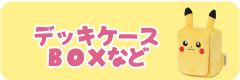 デッキケース
BOXなど